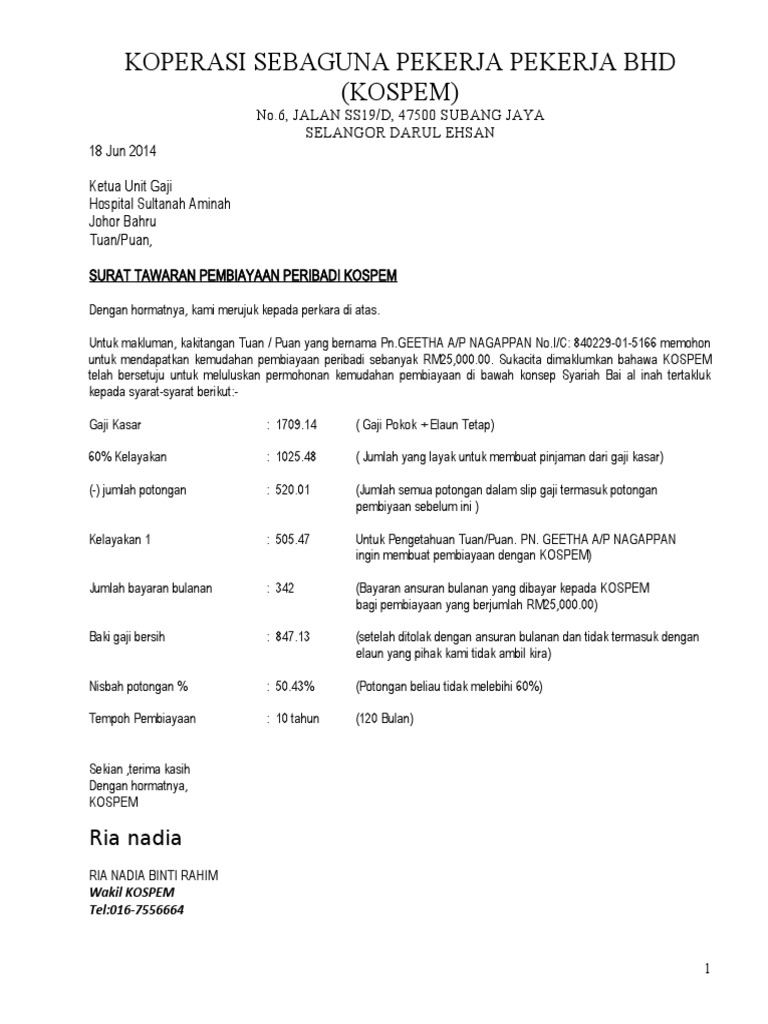 KOPERASI SEBAGUNA PEKERJA PEKERJA BHD (KOSPEM)
No.6, JALAN SS19/D, 47500 SUBANG JAYA
SELANGOR DARUL EHSAN

18 Jun 2014

Ketua Unit Gaji
Hospital Sultanah Aminah
Johor Bahru
Tuan/Puan,

SURAT TAWARAN PEMBIAYAAN PERIBADI KOSPEM

Dengan hormatnya, kami merujuk kepada perkara di atas.

Untuk makluman, kakitangan Tuan / Puan yang bernama Pn.GEETHA A/P NAGAPPAN No.I/C: 840229-01-5166 memohon untuk mendapatkan kemudahan pembiayaan peribadi sebanyak RM25,000.00. Sukacita dimaklumkan bahawa KOSPEM telah bersetuju untuk meluluskan permohonan kemudahan pembiayaan di bawah konsep Syariah Bai al inah tertakluk kepada syarat-syarat berikut:-

Gaji Kasar : 1709.14 ( Gaji Pokok + Elaun Tetap)

60% Kelayakan : 1025.48 ( Jumlah yang layak untuk membuat pinjaman dari gaji kasar)

(-) jumlah potongan : 520.01 (Jumlah semua potongan dalam slip gaji termasuk potongan pembiyaan sebelum ini )

Kelayakan 1 : 505.47 Untuk Pengetahuan Tuan/Puan. PN. GEETHA A/P NAGAPPAN ingin membuat pembiayaan dengan KOSPEM)

Jumlah bayaran bulanan : 342 (Bayaran ansuran bulanan yang dibayar kepada KOSPEM bagi pembiayaan yang berjumlah RM25,000.00)

Baki gaji bersih : 847.13 (setelah ditolak dengan ansuran bulanan dan tidak termasuk dengan elaun yang pihak kami tidak ambil kira)

Nisbah potongan % : 50.43% (Potongan beliau tidak melebihi 60%)

Tempoh Pembiayaan : 10 tahun (120 Bulan)

Sekian ,terima kasih
Dengan hormatnya,
KOSPEM

Ria nadia

RIA NADIA BINTI RAHIM
Wakil KOSPEM
Tel:016-7556664

1